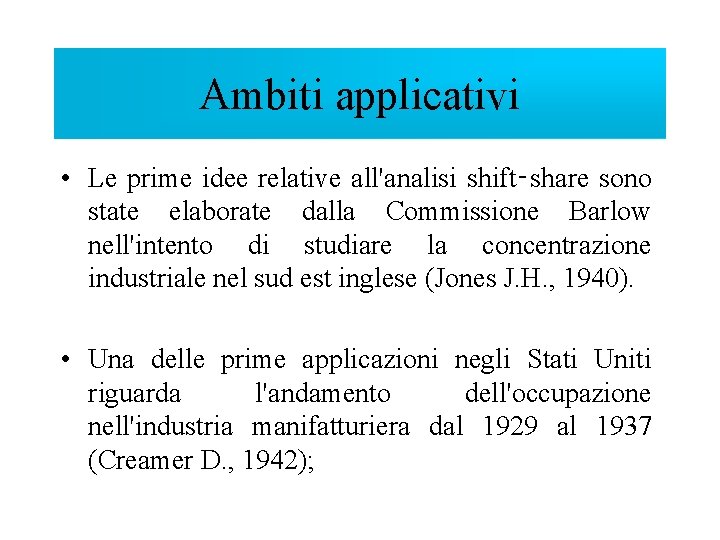 Ambiti applicativi

• Le prime idee relative all'analisi shift-share sono state elaborate dalla Commissione Barlow nell'intento di studiare la concentrazione industriale nel sud est inglese (Jones J.H., 1940).

• Una delle prime applicazioni negli Stati Uniti riguarda l'andamento dell'occupazione nell'industria manifatturiera dal 1929 al 1937 (Creamer D., 1942);